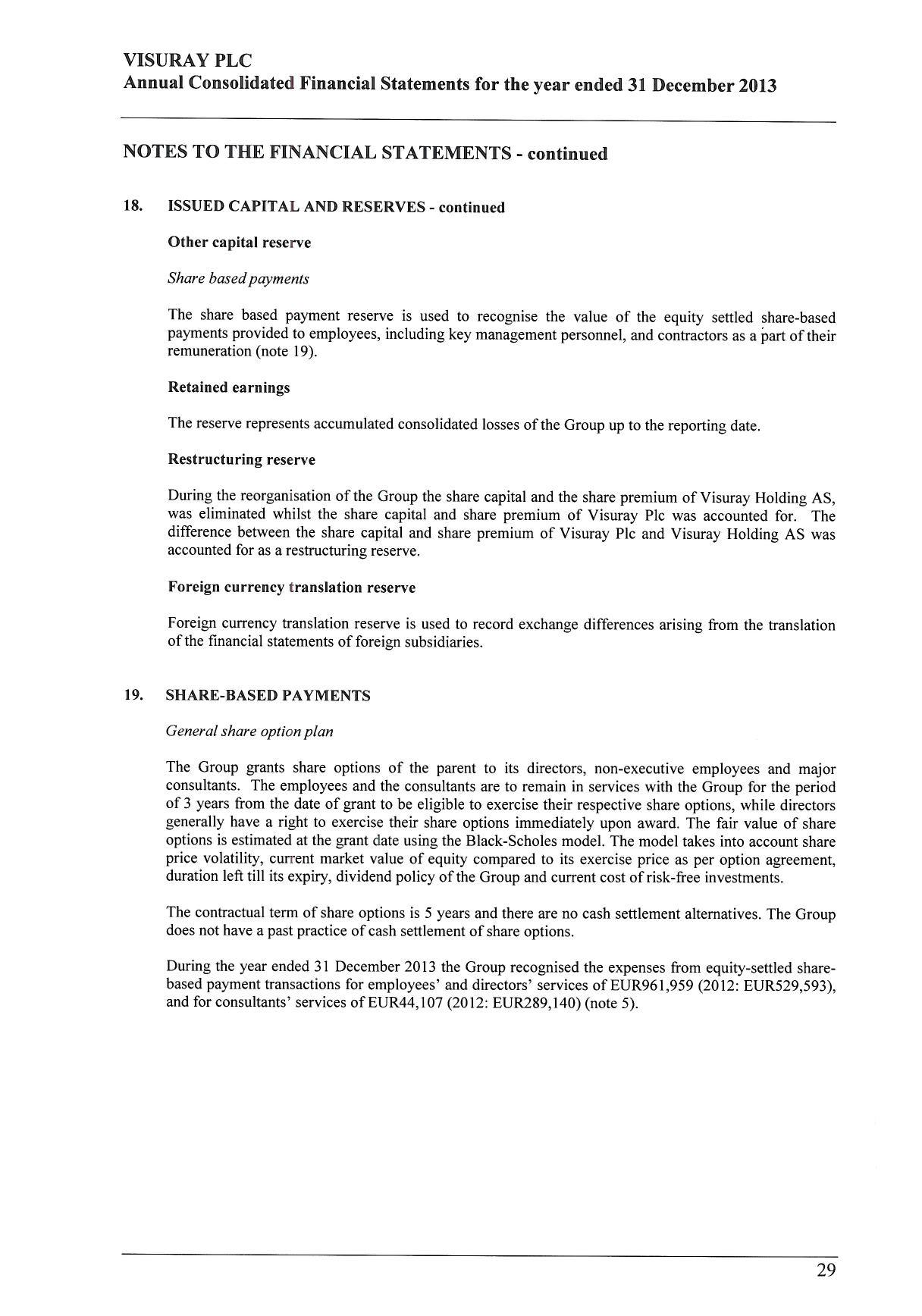 VISURAY PLC
Annual Consolidated Financial Statements for the year ended 31 December 2013

NOTES TO THE FINANCIAL STATEMENTS - continued

18. ISSUED CAPITAL AND RESERVES - continued

Other capital reserve

Share based payments

The share based payment reserve is used to recognise the value of the equity settled share-based payments provided to employees, including key management personnel, and contractors as a part of their remuneration (note 19).

Retained earnings

The reserve represents accumulated consolidated losses of the Group up to the reporting date.

Restructuring reserve

During the reorganisation of the Group the share capital and the share premium of Visuray Holding AS, was eliminated whilst the share capital and share premium of Visuray Plc was accounted for. The difference between the share capital and share premium of Visuray Plc and Visuray Holding AS was accounted for as a restructuring reserve.

Foreign currency translation reserve

Foreign currency translation reserve is used to record exchange differences arising from the translation of the financial statements of foreign subsidiaries.

19. SHARE-BASED PAYMENTS

General share option plan

The Group grants share options of the parent to its directors, non-executive employees and major consultants. The employees and the consultants are to remain in services with the Group for the period of 3 years from the date of grant to be eligible to exercise their respective share options, while directors generally have a right to exercise their share options immediately upon award. The fair value of share options is estimated at the grant date using the Black-Scholes model. The model takes into account share price volatility, current market value of equity compared to its exercise price as per option agreement, duration left till its expiry, dividend policy of the Group and current cost of risk-free investments.

The contractual term of share options is 5 years and there are no cash settlement alternatives. The Group does not have a past practice of cash settlement of share options.

During the year ended 31 December 2013 the Group recognised the expenses from equity-settled share-based payment transactions for employees' and directors' services of EUR961,959 (2012: EUR529,593), and for consultants' services of EUR44,107 (2012: EUR289,140) (note 5).

29